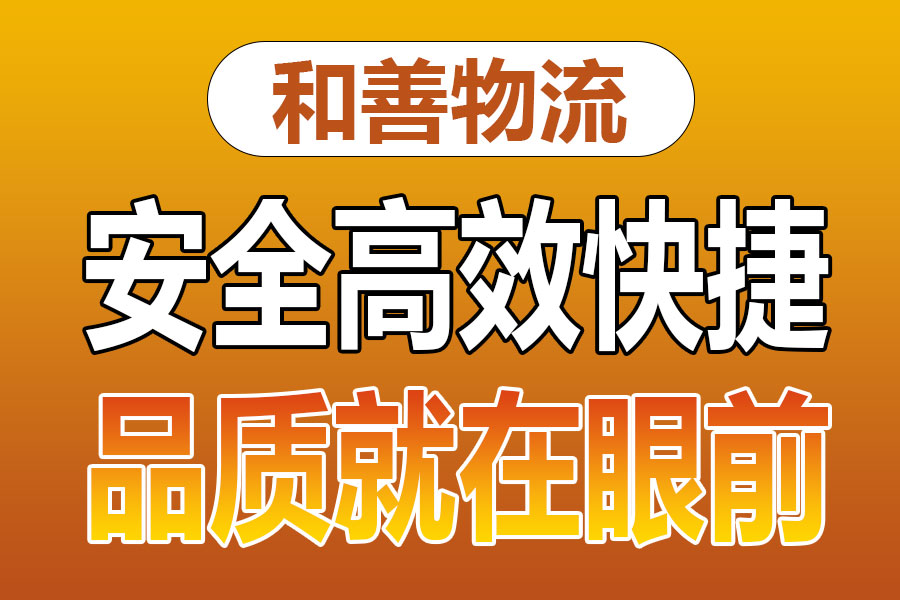 和善物流

安全高效快捷

品质就在眼前